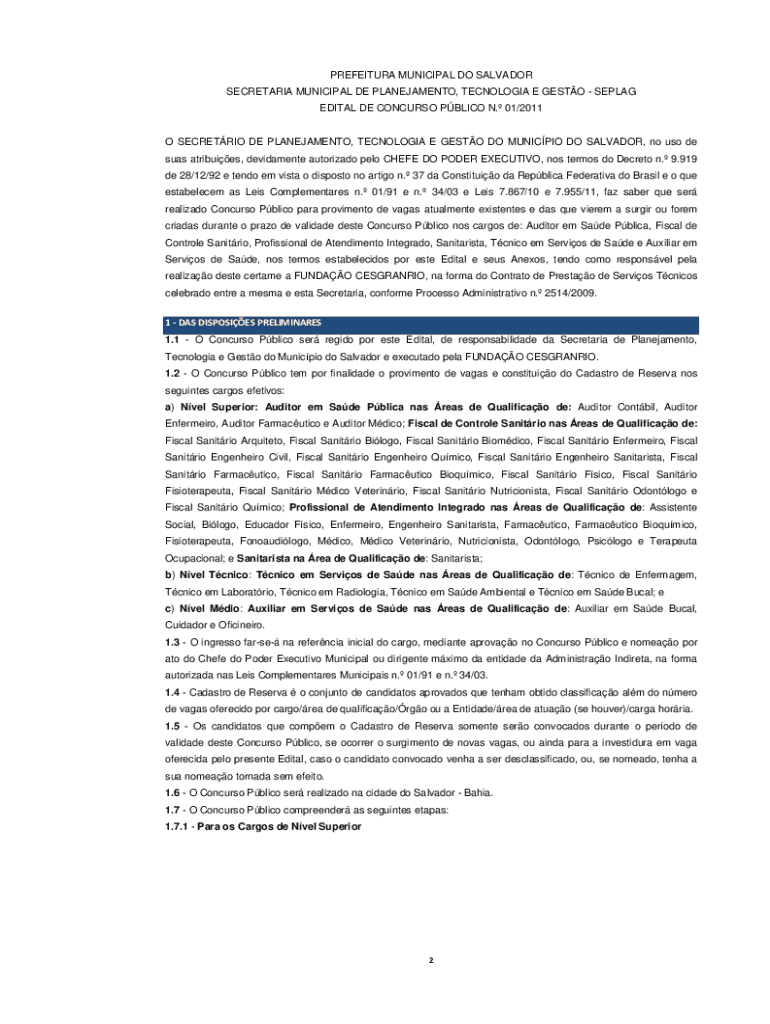 PREFEITURA MUNICIPAL DO SALVADOR
SECRETARIA MUNICIPAL DE PLANEJAMENTO, TECNOLOGIA E GESTÃO - SEPLAG
EDITAL DE CONCURSO PÚBLICO N.º 01/2011

O SECRETÁRIO DE PLANEJAMENTO, TECNOLOGIA E GESTÃO DO MUNICÍPIO DO SALVADOR, no uso de suas atribuições, devidamente autorizado pelo CHEFE DO PODER EXECUTIVO, nos termos do Decreto n.º 9.919 de 28/12/92 e tendo em vista o disposto no artigo n.º 37 da Constituição da República Federativa do Brasil e o que estabelecem as Leis Complementares n.º 01/91 e n.º 34/03 e Leis 7.867/10 e 7.955/11, faz saber que será realizado Concurso Público para provimento de vagas atualmente existentes e das que vierem a surgir ou forem criadas durante o prazo de validade deste Concurso Público nos cargos de: Auditor em Saúde Pública, Fiscal de Controle Sanitário, Profissional de Atendimento Integrado, Sanitarista, Técnico em Serviços de Saúde e Auxiliar em Serviços de Saúde, nos termos estabelecidos por este Edital e seus Anexos, tendo como responsável pela realização deste certame a FUNDAÇÃO CESGRANRIO, na forma do Contrato de Prestação de Serviços Técnicos celebrado entre a mesma e esta Secretaria, conforme Processo Administrativo n.º 2514/2009.

1 - DAS DISPOSIÇÕES PRELIMINARES
1.1 - O Concurso Público será regido por este Edital, de responsabilidade da Secretaria de Planejamento, Tecnologia e Gestão do Município do Salvador e executado pela FUNDAÇÃO CESGRANRIO.
1.2 - O Concurso Público tem por finalidade o provimento de vagas e constituição do Cadastro de Reserva nos seguintes cargos efetivos:
a) Nível Superior: Auditor em Saúde Pública nas Áreas de Qualificação de: Auditor Contábil, Auditor Enfermeiro, Auditor Farmacêutico e Auditor Médico; Fiscal de Controle Sanitário nas Áreas de Qualificação de: Fiscal Sanitário Arquiteto, Fiscal Sanitário Biólogo, Fiscal Sanitário Biomédico, Fiscal Sanitário Enfermeiro, Fiscal Sanitário Engenheiro Civil, Fiscal Sanitário Engenheiro Químico, Fiscal Sanitário Engenheiro Sanitarista, Fiscal Sanitário Farmacêutico, Fiscal Sanitário Farmacêutico Bioquímico, Fiscal Sanitário Físico, Fiscal Sanitário Fisioterapeuta, Fiscal Sanitário Médico Veterinário, Fiscal Sanitário Nutricionista, Fiscal Sanitário Odontólogo e Fiscal Sanitário Químico; Profissional de Atendimento Integrado nas Áreas de Qualificação de: Assistente Social, Biólogo, Educador Físico, Enfermeiro, Engenheiro Sanitarista, Farmacêutico, Farmacêutico Bioquímico, Fisioterapeuta, Fonoaudiólogo, Médico, Médico Veterinário, Nutricionista, Odontólogo, Psicólogo e Terapeuta Ocupacional; e Sanitarista na Área de Qualificação de: Sanitarista;
b) Nível Técnico: Técnico em Serviços de Saúde nas Áreas de Qualificação de: Técnico de Enfermagem, Técnico em Laboratório, Técnico em Radiologia, Técnico em Saúde Ambiental e Técnico em Saúde Bucal; e
c) Nível Médio: Auxiliar em Serviços de Saúde nas Áreas de Qualificação de: Auxiliar em Saúde Bucal, Cuidador e Oficineiro.
1.3 - O ingresso far-se-á na referência inicial do cargo, mediante aprovação no Concurso Público e nomeação por ato do Chefe do Poder Executivo Municipal ou dirigente máximo da entidade da Administração Indireta, na forma autorizada nas Leis Complementares Municipais n.º 01/91 e n.º 34/03.
1.4 - Cadastro de Reserva é o conjunto de candidatos aprovados que tenham obtido classificação além do número de vagas oferecido por cargo/área de qualificação/Órgão ou a Entidade/área de atuação (se houver)/carga horária.
1.5 - Os candidatos que compõem o Cadastro de Reserva somente serão convocados durante o período de validade deste Concurso Público, se ocorrer o surgimento de novas vagas, ou ainda para a investidura em vaga oferecida pelo presente Edital, caso o candidato convocado venha a ser desclassificado, ou, se nomeado, tenha a sua nomeação tornada sem efeito.
1.6 - O Concurso Público será realizado na cidade do Salvador - Bahia.
1.7 - O Concurso Público compreenderá as seguintes etapas:
1.7.1 - Para os Cargos de Nível Superior

2